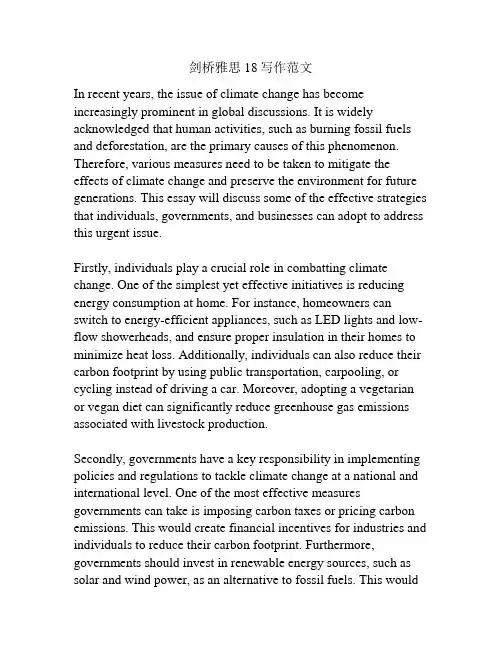 剑桥雅思 18 写作范文

In recent years, the issue of climate change has become increasingly prominent in global discussions. It is widely acknowledged that human activities, such as burning fossil fuels and deforestation, are the primary causes of this phenomenon. Therefore, various measures need to be taken to mitigate the effects of climate change and preserve the environment for future generations. This essay will discuss some of the effective strategies that individuals, governments, and businesses can adopt to address this urgent issue.

Firstly, individuals play a crucial role in combatting climate change. One of the simplest yet effective initiatives is reducing energy consumption at home. For instance, homeowners can switch to energy-efficient appliances, such as LED lights and low-flow showerheads, and ensure proper insulation in their homes to minimize heat loss. Additionally, individuals can also reduce their carbon footprint by using public transportation, carpooling, or cycling instead of driving a car. Moreover, adopting a vegetarian or vegan diet can significantly reduce greenhouse gas emissions associated with livestock production.

Secondly, governments have a key responsibility in implementing policies and regulations to tackle climate change at a national and international level. One of the most effective measures governments can take is imposing carbon taxes or pricing carbon emissions. This would create financial incentives for industries and individuals to reduce their carbon footprint. Furthermore, governments should invest in renewable energy sources, such as solar and wind power, as an alternative to fossil fuels. This would